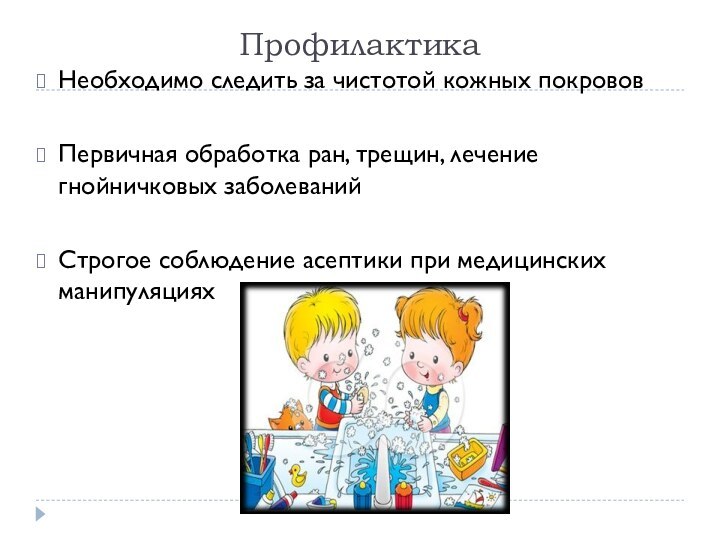 Профилактика

Необходимо следить за чистотой кожных покровов

Первичная обработка ран, трещин, лечение гнойничковых заболеваний

Строгое соблюдение асептики при медицинских манипуляциях